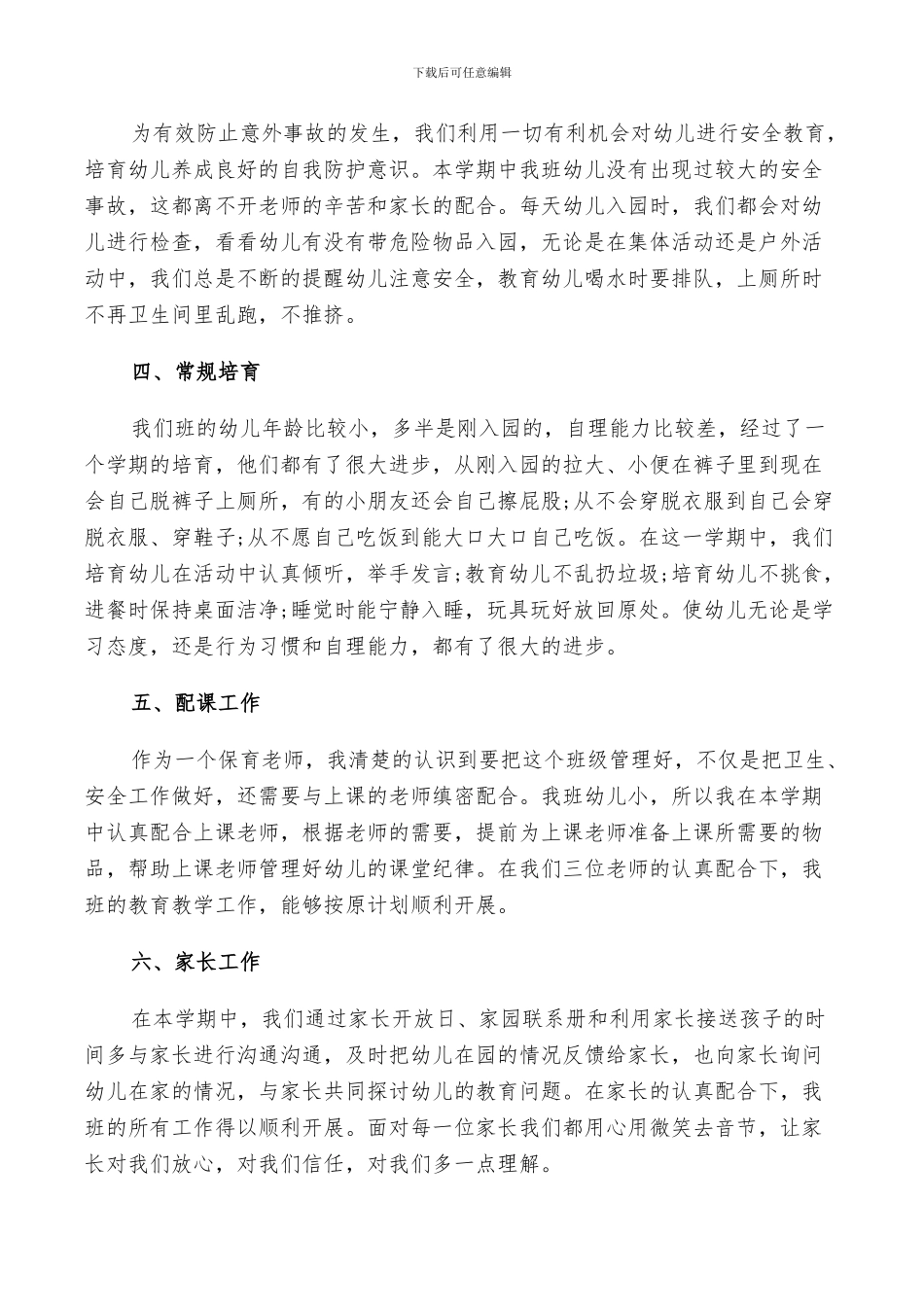 下载后可任意编辑

为有效防止意外事故的发生，我们利用一切有利机会对幼儿进行安全教育，培育幼儿养成良好的自我防护意识。本学期中我班幼儿没有出现过较大的安全事故，这都离不开老师的辛苦和家长的配合。每天幼儿入园时，我们都会对幼儿进行检查，看看幼儿有没有带危险物品入园，无论是在集体活动还是户外活动中，我们总是不断的提醒幼儿注意安全，教育幼儿喝水时要排队，上厕所时不再卫生间里乱跑，不推挤。

四、常规培育

我们班的幼儿年龄比较小，多半是刚入园的，自理能力比较差，经过了一个学期的培育，他们都有了很大进步，从刚入园的拉大、小便在裤子里到现在会自己脱裤子上厕所，有的小朋友还会自己擦屁股;从不会穿脱衣服到自己会穿脱衣服、穿鞋子;从不愿自己吃饭到能大口大口自己吃饭。在这一学期中，我们培育幼儿在活动中认真倾听，举手发言;教育幼儿不乱扔垃圾;培育幼儿不挑食，进餐时保持桌面洁净;睡觉时能宁静入睡，玩具玩好放回原处。使幼儿无论是学习态度，还是行为习惯和自理能力，都有了很大的进步。

五、配课工作

作为一个保育老师，我清楚的认识到要把这个班级管理好，不仅是把卫生、安全工作做好，还需要与上课的老师缜密配合。我班幼儿小，所以我在本学期中认真配合上课老师，根据老师的需要，提前为上课老师准备上课所需要的物品，帮助上课老师管理好幼儿的课堂纪律。在我们三位老师的认真配合下，我班的教育教学工作，能够按原计划顺利开展。

六、家长工作

在本学期中，我们通过家长开放日、家园联系册和利用家长接送孩子的时间多与家长进行沟通沟通，及时把幼儿在园的情况反馈给家长，也向家长询问幼儿在家的情况，与家长共同探讨幼儿的教育问题。在家长的认真配合下，我班的所有工作得以顺利开展。面对每一位家长我们都用心用微笑去音节，让家长对我们放心，对我们信任，对我们多一点理解。